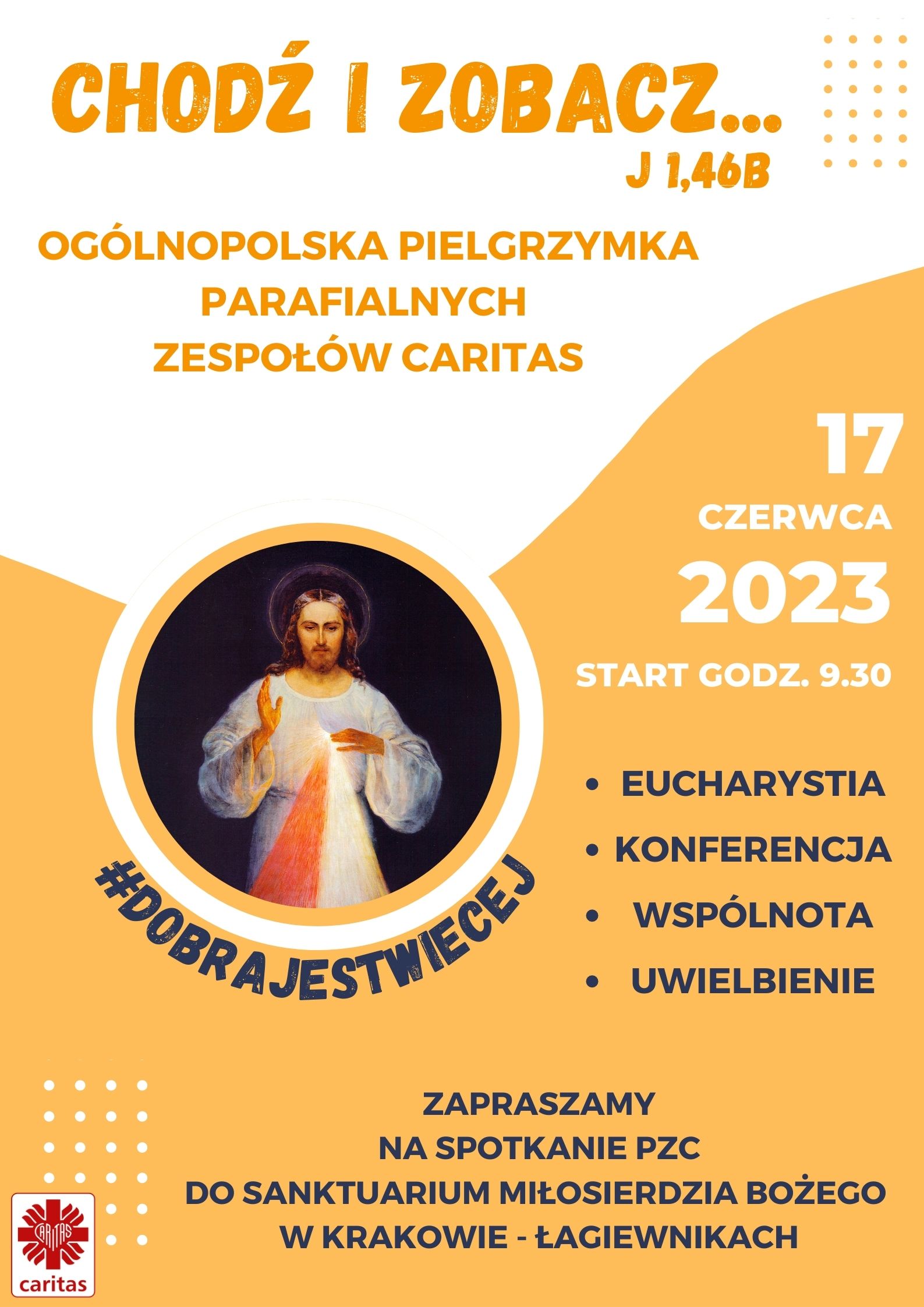 CHODŹ I ZOBACZ...
J 1,46B

OGÓLNOPOLSKA PIELGRZYMKA
PARAFIALNYCH
ZESPOŁÓW CARITAS

17
CZERWCA
2023
START GODZ. 9.30

#DOBRAJESTWIECEJ

• EUCHARYSTIA
• KONFERENCJA
• WSPÓLNOTA
• UWIELBIENIE

ZAPRASZAMY
NA SPOTKANIE PZC
DO SANKTUARIUM MIŁOSIERDZIA BOŻEGO
W KRAKOWIE - ŁAGIEWNIKACH

CARITAS
caritas